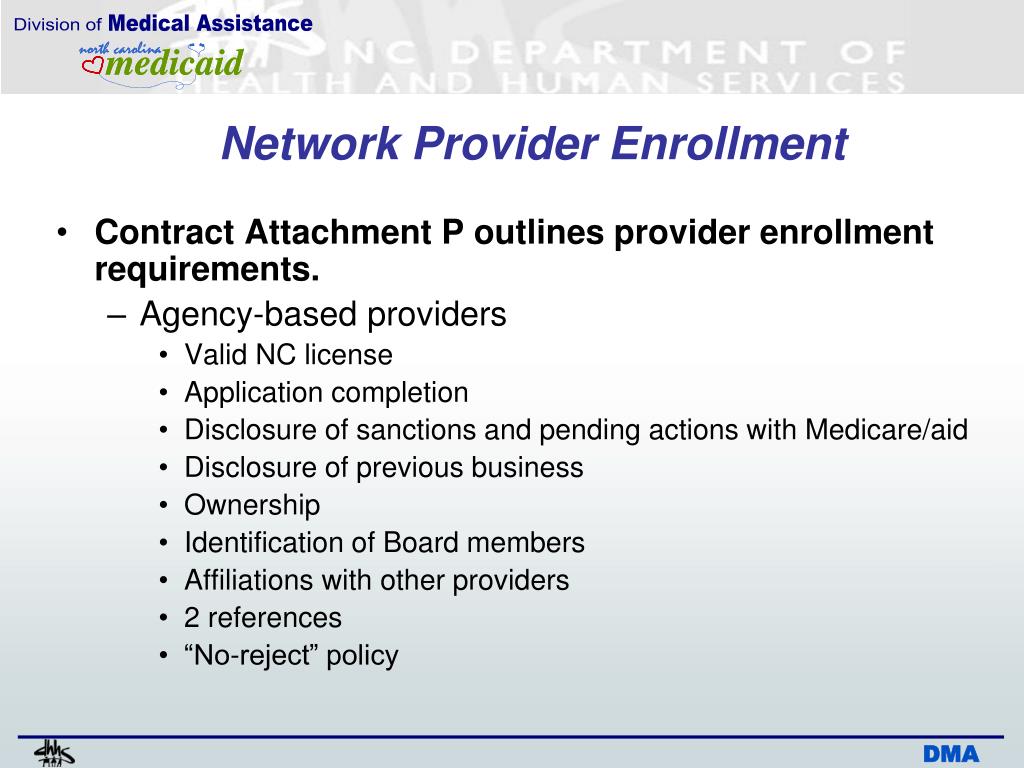 Division of Medical Assistance
north carolina medicaid

NC DEPARTMENT OF HEALTH AND HUMAN SERVICES

Network Provider Enrollment

• Contract Attachment P outlines provider enrollment requirements.
– Agency-based providers
• Valid NC license
• Application completion
• Disclosure of sanctions and pending actions with Medicare/aid
• Disclosure of previous business
• Ownership
• Identification of Board members
• Affiliations with other providers
• 2 references
• “No-reject” policy

dhhs

DMA